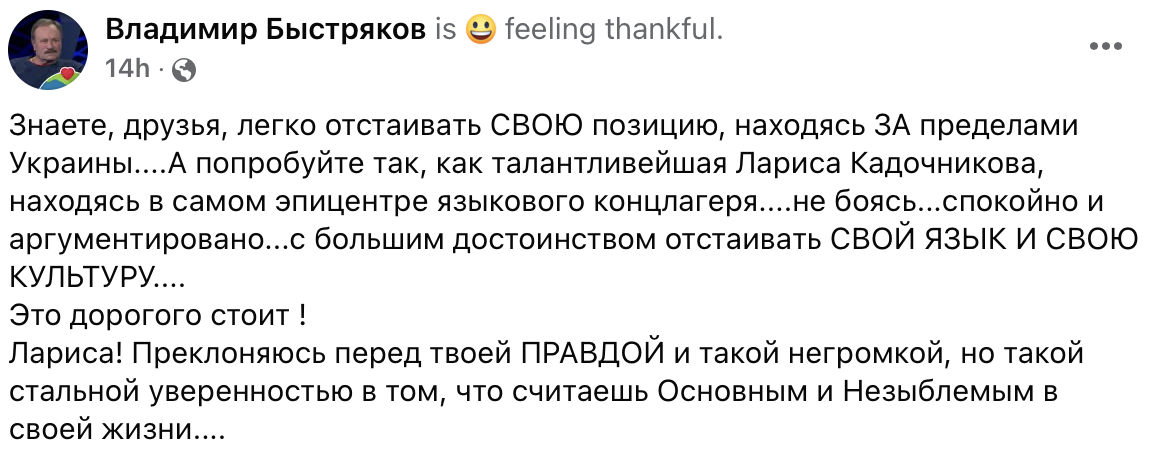 Владимир Быстряков is 😀 feeling thankful.
14h · 

Знаете, друзья, легко отстаивать СВОЮ позицию, находясь ЗА пределами Украины....А попробуйте так, как талантливейшая Лариса Кадочникова, находясь в самом эпицентре языкового концлагеря....не боясь...спокойно и аргументировано...с большим достоинством отстаивать СВОЙ ЯЗЫК И СВОЮ КУЛЬТУРУ....
Это дорогого стоит !
Лариса! Преклоняюсь перед твоей ПРАВДОЙ и такой негромкой, но такой стальной уверенностью в том, что считаешь Основным и Незыблемым в своей жизни....